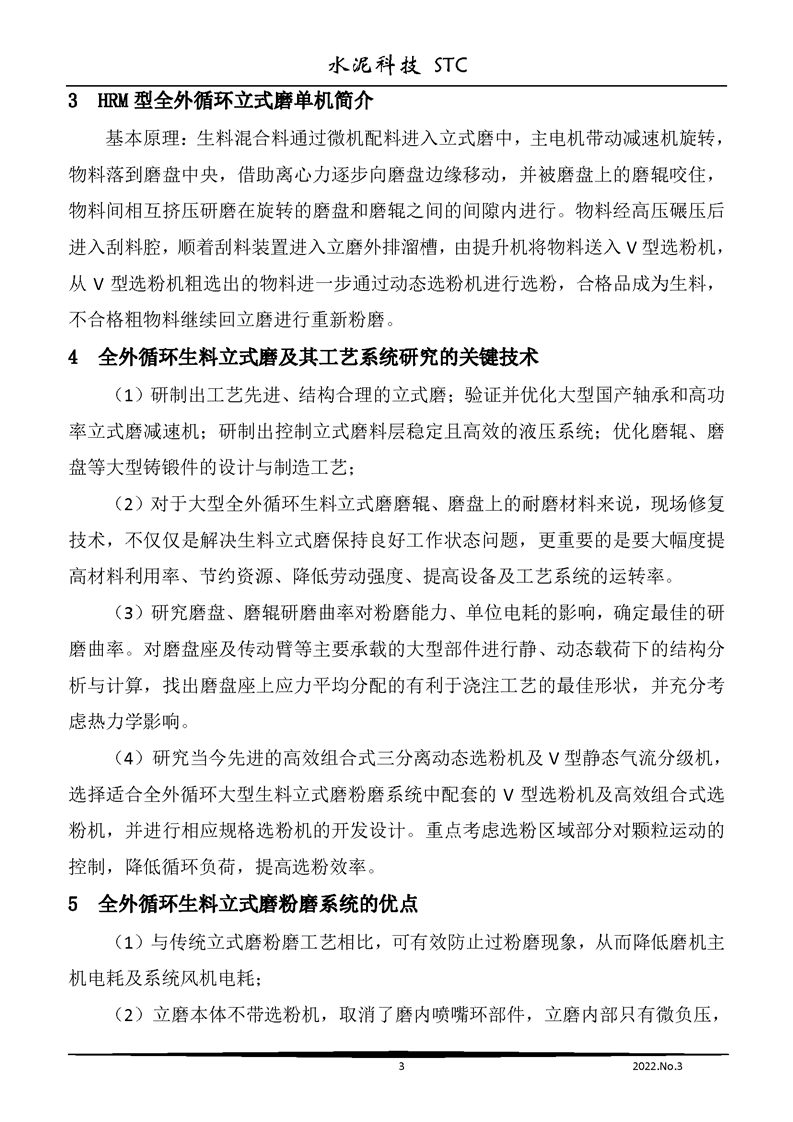 水泥科技 STC

3 HRM 型全外循环立式磨单机简介

基本原理：生料混合料通过微机配料进入立式磨中，主电机带动减速机旋转，物料落到磨盘中央，借助离心力逐步向磨盘边缘移动，并被磨盘上的磨辊咬住，物料间相互挤压研磨在旋转的磨盘和磨辊之间的间隙内进行。物料经高压碾压后进入刮料腔，顺着刮料装置进入立磨外排溜槽，由提升机将物料送入 V 型选粉机，从 V 型选粉机粗选出的物料进一步通过动态选粉机进行选粉，合格品成为生料，不合格粗物料继续回立磨进行重新粉磨。

4 全外循环生料立式磨及其工艺系统研究的关键技术

（1）研制出工艺先进、结构合理的立式磨；验证并优化大型国产轴承和高功率立式磨减速机；研制出控制立式磨料层稳定且高效的液压系统；优化磨辊、磨盘等大型铸锻件的设计与制造工艺；

（2）对于大型全外循环生料立式磨磨辊、磨盘上的耐磨材料来说，现场修复技术，不仅仅是解决生料立式磨保持良好工作状态问题，更重要的是要大幅度提高材料利用率、节约资源、降低劳动强度、提高设备及工艺系统的运转率。

（3）研究磨盘、磨辊研磨曲率对粉磨能力、单位电耗的影响，确定最佳的研磨曲率。对磨盘座及传动臂等主要承载的大型部件进行静、动态载荷下的结构分析与计算，找出磨盘座上应力平均分配的有利于浇注工艺的最佳形状，并充分考虑热力学影响。

（4）研究当今先进的高效组合式三分离动态选粉机及 V 型静态气流分级机，选择适合全外循环大型生料立式磨粉磨系统中配套的 V 型选粉机及高效组合式选粉机，并进行相应规格选粉机的开发设计。重点考虑选粉区域部分对颗粒运动的控制，降低循环负荷，提高选粉效率。

5 全外循环生料立式磨粉磨系统的优点

（1）与传统立式磨粉磨工艺相比，可有效防止过粉磨现象，从而降低磨机主机电耗及系统风机电耗；

（2）立磨本体不带选粉机，取消了磨内喷嘴环部件，立磨内部只有微负压，

3

2022.No.3